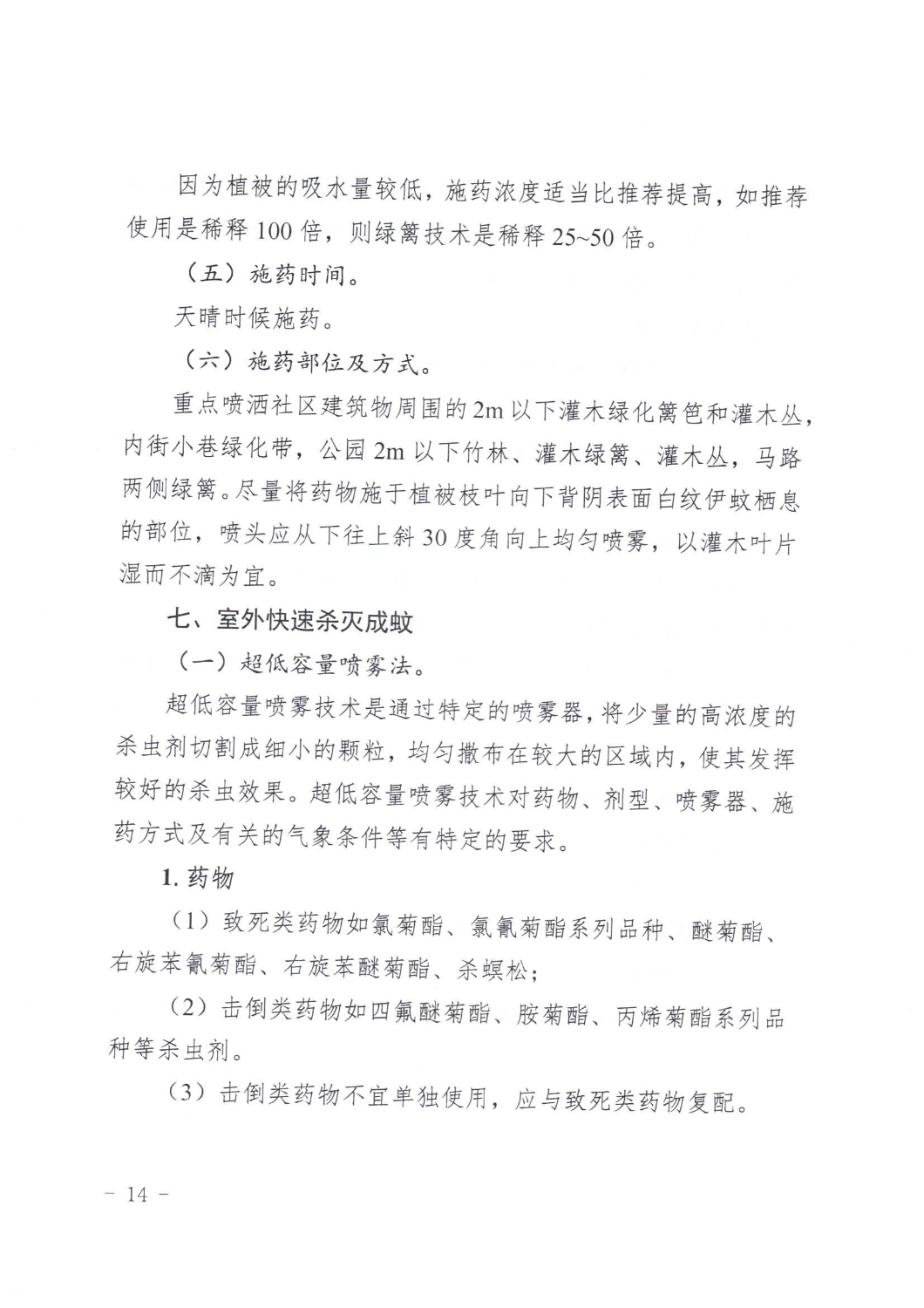 因为植被的吸水量较低，施药浓度适当比推荐提高，如推荐使用是稀释 100 倍，则绿篱技术是稀释 25~50 倍。

（五）施药时间。

天晴时候施药。

（六）施药部位及方式。

重点喷洒社区建筑物周围的 2m 以下灌木绿化篱笆和灌木丛，内街小巷绿化带，公园 2m 以下竹林、灌木绿篱、灌木丛，马路两侧绿篱。尽量将药物施于植被枝叶向下背阴表面白纹伊蚊栖息的部位，喷头应从下往上斜 30 度角向上均匀喷雾，以灌木叶片湿而不滴为宜。

七、室外快速杀灭成蚊

（一）超低容量喷雾法。

超低容量喷雾技术是通过特定的喷雾器，将少量的高浓度的杀虫剂切割成细小的颗粒，均匀撒布在较大的区域内，使其发挥较好的杀虫效果。超低容量喷雾技术对药物、剂型、喷雾器、施药方式及有关的气象条件等有特定的要求。

1. 药物

（1）致死类药物如氯菊酯、氯氰菊酯系列品种、醚菊酯、右旋苯氰菊酯、右旋苯醚菊酯、杀螟松；

（2）击倒类药物如四氟醚菊酯、胺菊酯、丙烯菊酯系列品种等杀虫剂。

（3）击倒类药物不宜单独使用，应与致死类药物复配。

－ 14 －